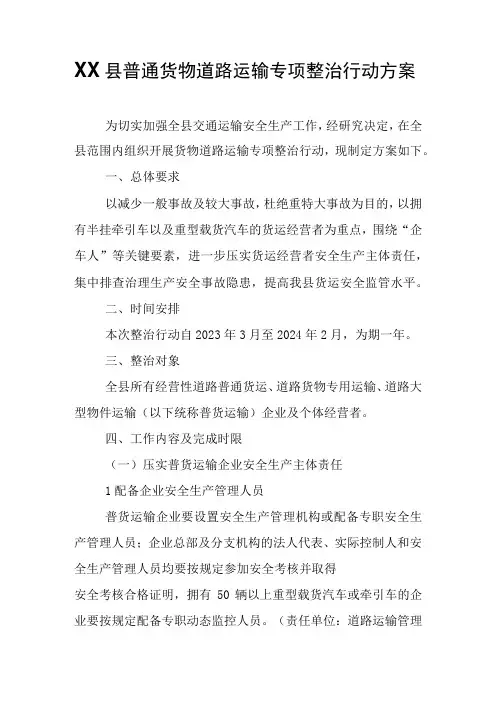 XX县普通货物道路运输专项整治行动方案

为切实加强全县交通运输安全生产工作，经研究决定，在全县范围内组织开展货物道路运输专项整治行动，现制定方案如下。

一、总体要求

以减少一般事故及较大事故，杜绝重特大事故为目的，以拥有半挂牵引车以及重型载货汽车的货运经营者为重点，围绕“企车人”等关键要素，进一步压实货运经营者安全生产主体责任，集中排查治理生产安全事故隐患，提高我县货运安全监管水平。

二、时间安排

本次整治行动自2023年3月至2024年2月，为期一年。

三、整治对象

全县所有经营性道路普通货运、道路货物专用运输、道路大型物件运输（以下统称普货运输）企业及个体经营者。

四、工作内容及完成时限

（一）压实普货运输企业安全生产主体责任

1配备企业安全生产管理人员

普货运输企业要设置安全生产管理机构或配备专职安全生产管理人员；企业总部及分支机构的法人代表、实际控制人和安全生产管理人员均要按规定参加安全考核并取得

安全考核合格证明，拥有50辆以上重型载货汽车或牵引车的企业要按规定配备专职动态监控人员。（责任单位：道路运输管理